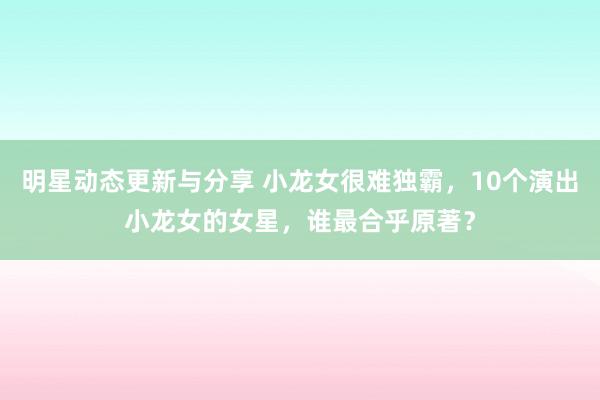 明星动态更新与分享 小龙女很难独霸，10个演出小龙女的女星，谁最合乎原著？